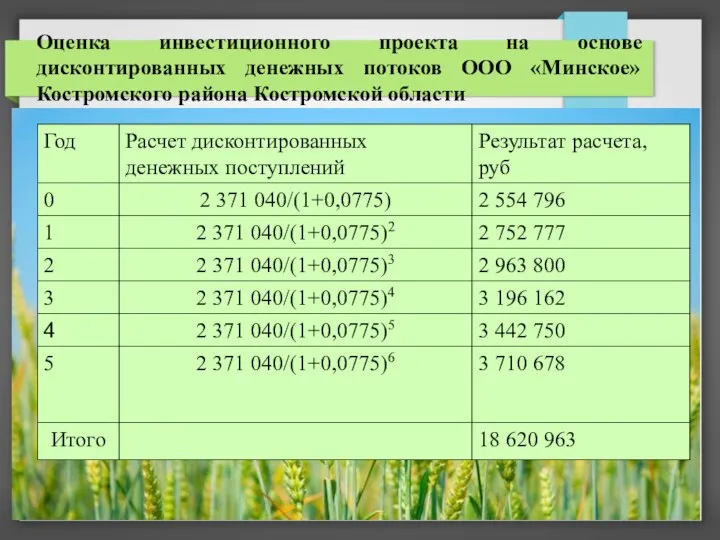 Оценка инвестиционного проекта на основе дисконтированных денежных потоков ООО «Минское» Костромского района Костромской области

| Год | Расчет дисконтированных денежных поступлений | Результат расчета, руб |
|---|---|---|
| 0 | 2 371 040/(1+0,0775) | 2 554 796 |
| 1 | 2 371 040/(1+0,0775)$^2$ | 2 752 777 |
| 2 | 2 371 040/(1+0,0775)$^3$ | 2 963 800 |
| 3 | 2 371 040/(1+0,0775)$^4$ | 3 196 162 |
| 4 | 2 371 040/(1+0,0775)$^5$ | 3 442 750 |
| 5 | 2 371 040/(1+0,0775)$^6$ | 3 710 678 |
| Итого | | 18 620 963 |